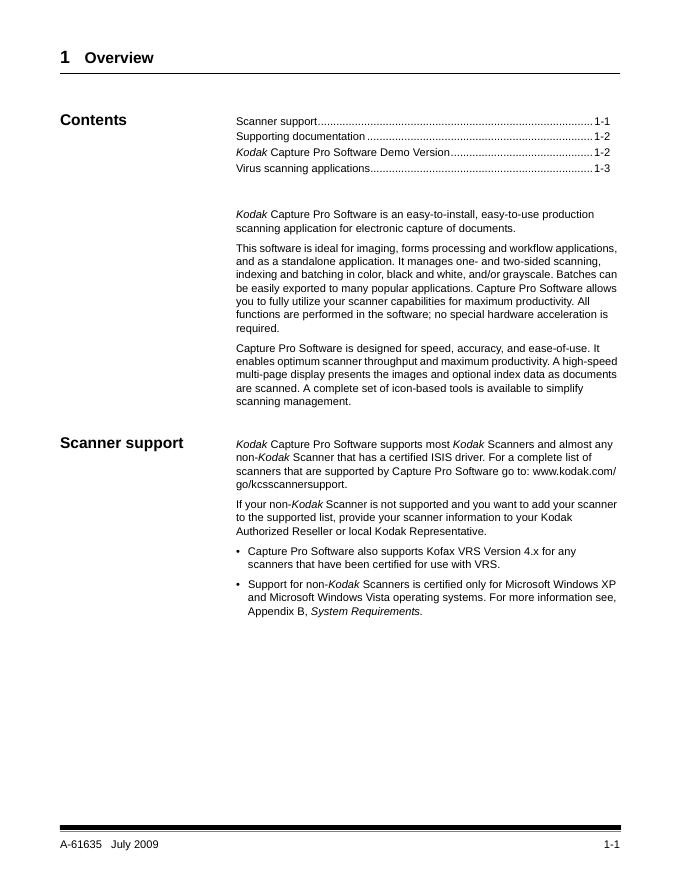 1 Overview

Contents

Scanner support........................................................................................1-1
Supporting documentation ........................................................................1-2
Kodak Capture Pro Software Demo Version.............................................1-2
Virus scanning applications.......................................................................1-3

Kodak Capture Pro Software is an easy-to-install, easy-to-use production scanning application for electronic capture of documents.

This software is ideal for imaging, forms processing and workflow applications, and as a standalone application. It manages one- and two-sided scanning, indexing and batching in color, black and white, and/or grayscale. Batches can be easily exported to many popular applications. Capture Pro Software allows you to fully utilize your scanner capabilities for maximum productivity. All functions are performed in the software; no special hardware acceleration is required.

Capture Pro Software is designed for speed, accuracy, and ease-of-use. It enables optimum scanner throughput and maximum productivity. A high-speed multi-page display presents the images and optional index data as documents are scanned. A complete set of icon-based tools is available to simplify scanning management.

Scanner support

Kodak Capture Pro Software supports most Kodak Scanners and almost any non-Kodak Scanner that has a certified ISIS driver. For a complete list of scanners that are supported by Capture Pro Software go to: www.kodak.com/go/kcsscannersupport.

If your non-Kodak Scanner is not supported and you want to add your scanner to the supported list, provide your scanner information to your Kodak Authorized Reseller or local Kodak Representative.

• Capture Pro Software also supports Kofax VRS Version 4.x for any scanners that have been certified for use with VRS.

• Support for non-Kodak Scanners is certified only for Microsoft Windows XP and Microsoft Windows Vista operating systems. For more information see, Appendix B, System Requirements.

A-61635 July 2009 1-1